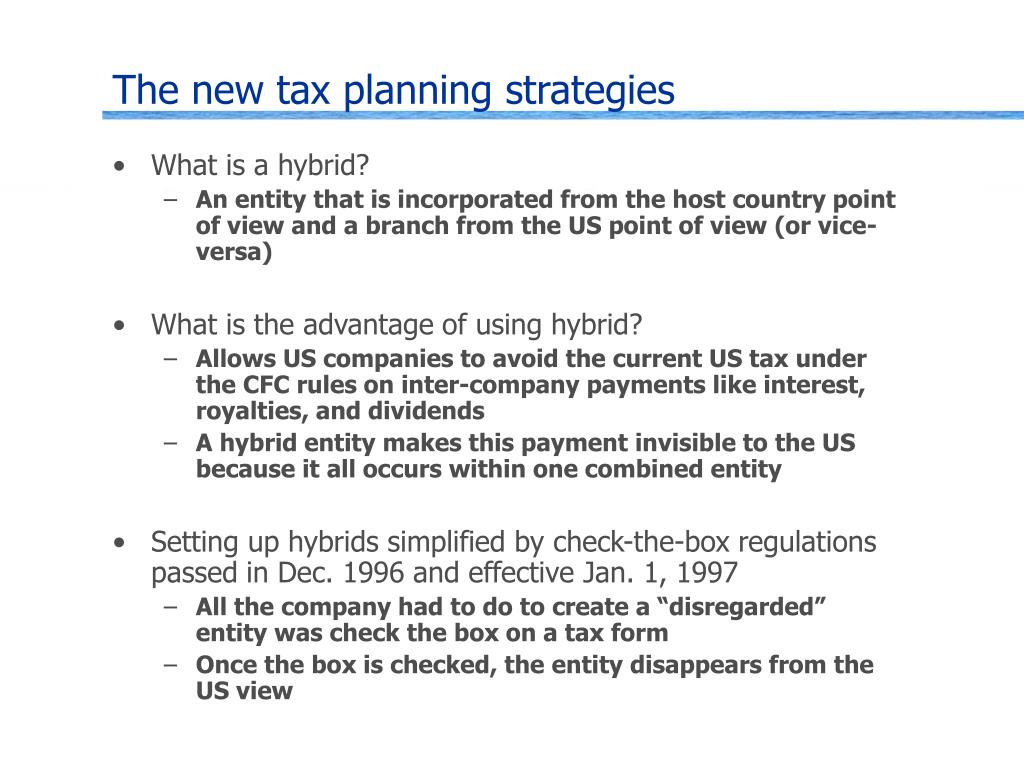 The new tax planning strategies

• What is a hybrid?
– An entity that is incorporated from the host country point of view and a branch from the US point of view (or vice-versa)

• What is the advantage of using hybrid?
– Allows US companies to avoid the current US tax under the CFC rules on inter-company payments like interest, royalties, and dividends
– A hybrid entity makes this payment invisible to the US because it all occurs within one combined entity

• Setting up hybrids simplified by check-the-box regulations passed in Dec. 1996 and effective Jan. 1, 1997
– All the company had to do to create a “disregarded” entity was check the box on a tax form
– Once the box is checked, the entity disappears from the US view